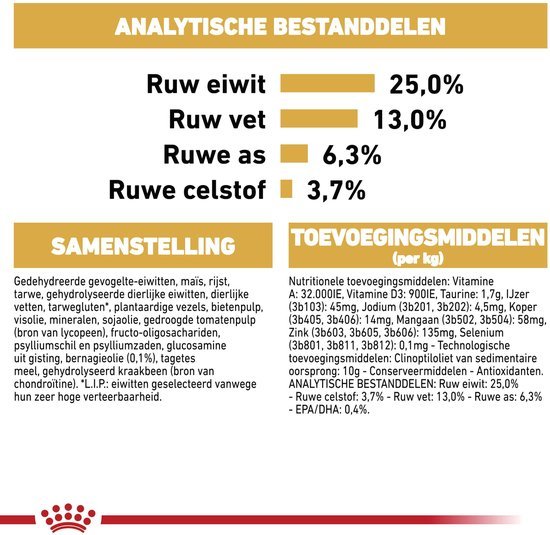 ANALYTISCHE BESTANDDELEN

Ruw eiwit 25,0%
Ruw vet 13,0%
Ruwe as 6,3%
Ruwe celstof 3,7%

SAMENSTELLING

Gedehydreerde gevogelte-eiwitten, maïs, rijst, tarwe, gehydrolyseerde dierlijke eiwitten, dierlijke vetten, tarwegluten*, plantaardige vezels, bietenpulp, visolie, mineralen, sojaolie, gedroogde tomatenpulp (bron van lycopeen), fructo-oligosachariden, psylliumschil en psylliumzaden, glucosamine uit gisting, bernagieolie (0,1%), tagetes meel, gehydrolyseerd kraakbeen (bron van chondroïtine). *L.I.P.: eiwitten geselecteerd vanwege hun zeer hoge verteerbaarheid.

TOEVOEGINGSMIDDELEN
(per kg)

Nutritionele toevoegingsmiddelen: Vitamine A: 32.000IE, Vitamine D3: 900IE, Taurine: 1,7g, IJzer (3b103): 45mg, Jodium (3b201, 3b202): 4,5mg, Koper (3b405, 3b406): 14mg, Mangaan (3b502, 3b504): 58mg, Zink (3b603, 3b605, 3b606): 135mg, Selenium (3b801, 3b811, 3b812): 0,1mg - Technologische toevoegingsmiddelen: Clinoptiloliet van sedimentaire oorsprong: 10g - Conserveermiddelen - Antioxidanten. ANALYTISCHE BESTANDDELEN: Ruw eiwit: 25,0% - Ruwe celstof: 3,7% - Ruw vet: 13,0% - Ruwe as: 6,3% - EPA/DHA: 0,4%.